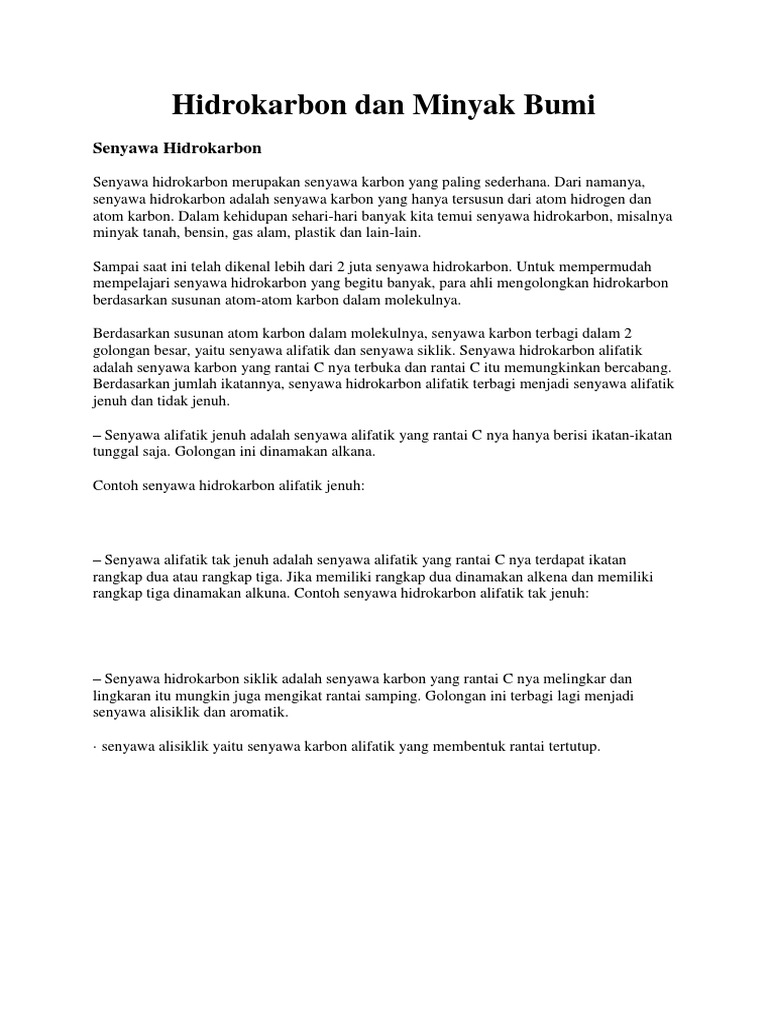 Hidrokarbon dan Minyak Bumi

Senyawa Hidrokarbon

Senyawa hidrokarbon merupakan senyawa karbon yang paling sederhana. Dari namanya, senyawa hidrokarbon adalah senyawa karbon yang hanya tersusun dari atom hidrogen dan atom karbon. Dalam kehidupan sehari-hari banyak kita temui senyawa hidrokarbon, misalnya minyak tanah, bensin, gas alam, plastik dan lain-lain.

Sampai saat ini telah dikenal lebih dari 2 juta senyawa hidrokarbon. Untuk mempermudah mempelajari senyawa hidrokarbon yang begitu banyak, para ahli mengolongkan hidrokarbon berdasarkan susunan atom-atom karbon dalam molekulnya.

Berdasarkan susunan atom karbon dalam molekulnya, senyawa karbon terbagi dalam 2 golongan besar, yaitu senyawa alifatik dan senyawa siklik. Senyawa hidrokarbon alifatik adalah senyawa karbon yang rantai C nya terbuka dan rantai C itu memungkinkan bercabang. Berdasarkan jumlah ikatannya, senyawa hidrokarbon alifatik terbagi menjadi senyawa alifatik jenuh dan tidak jenuh.

– Senyawa alifatik jenuh adalah senyawa alifatik yang rantai C nya hanya berisi ikatan-ikatan tunggal saja. Golongan ini dinamakan alkana.

Contoh senyawa hidrokarbon alifatik jenuh:

– Senyawa alifatik tak jenuh adalah senyawa alifatik yang rantai C nya terdapat ikatan rangkap dua atau rangkap tiga. Jika memiliki rangkap dua dinamakan alkena dan memiliki rangkap tiga dinamakan alkuna. Contoh senyawa hidrokarbon alifatik tak jenuh:

– Senyawa hidrokarbon siklik adalah senyawa karbon yang rantai C nya melingkar dan lingkaran itu mungkin juga mengikat rantai samping. Golongan ini terbagi lagi menjadi senyawa alisiklik dan aromatik.

· senyawa alisiklik yaitu senyawa karbon alifatik yang membentuk rantai tertutup.